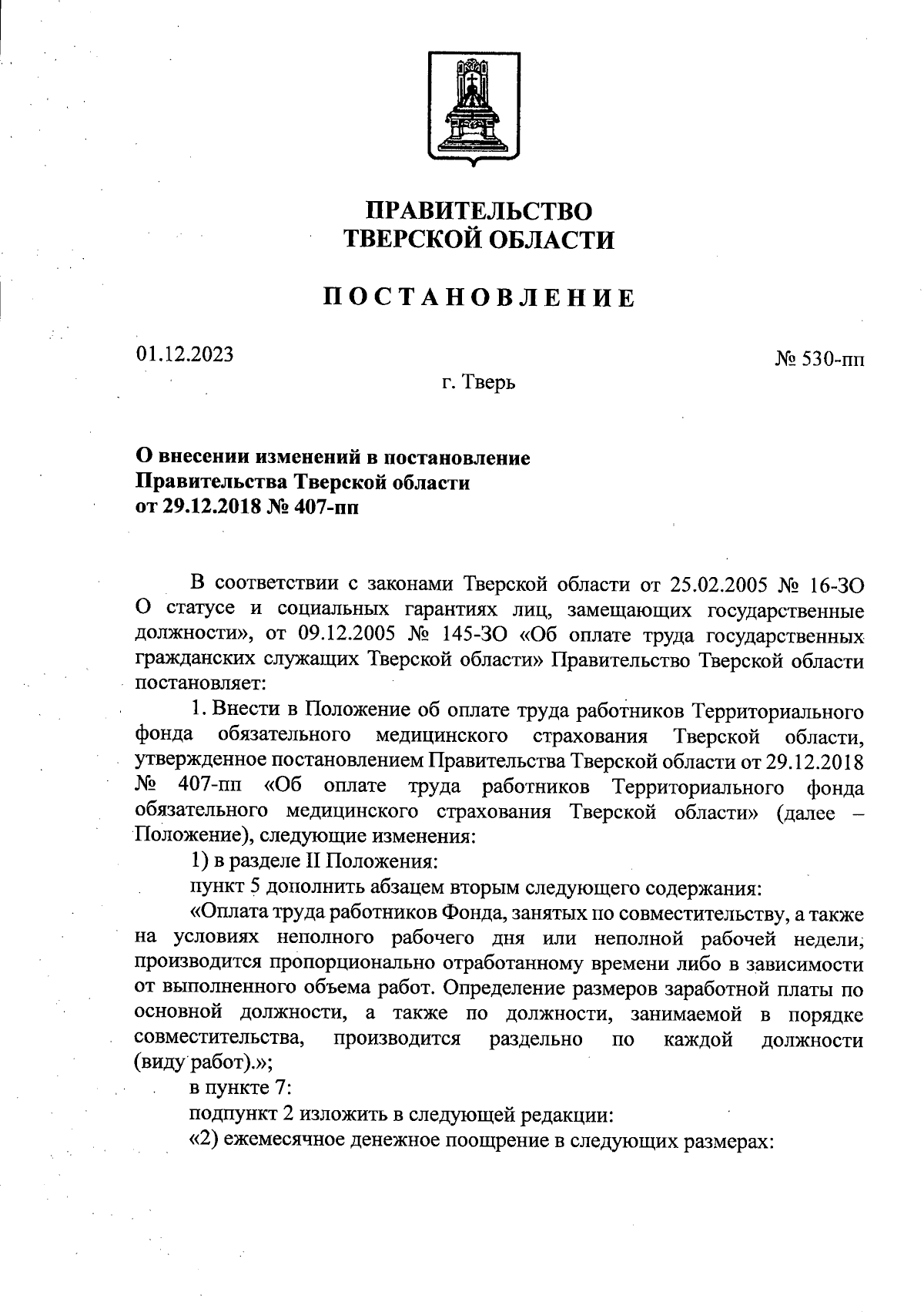 ПРАВИТЕЛЬСТВО
ТВЕРСКОЙ ОБЛАСТИ

ПОСТАНОВЛЕНИЕ

01.12.2023

№ 530-пп

г. Тверь

О внесении изменений в постановление Правительства Тверской области от 29.12.2018 № 407-пп

В соответствии с законами Тверской области от 25.02.2005 № 16-ЗО О статусе и социальных гарантиях лиц, замещающих государственные должности», от 09.12.2005 № 145-ЗО «Об оплате труда государственных гражданских служащих Тверской области» Правительство Тверской области постановляет:

1. Внести в Положение об оплате труда работников Территориального фонда обязательного медицинского страхования Тверской области, утвержденное постановлением Правительства Тверской области от 29.12.2018 № 407-пп «Об оплате труда работников Территориального фонда обязательного медицинского страхования Тверской области» (далее – Положение), следующие изменения:

1) в разделе II Положения:

пункт 5 дополнить абзацем вторым следующего содержания:

«Оплата труда работников Фонда, занятых по совместительству, а также на условиях неполного рабочего дня или неполной рабочей недели, производится пропорционально отработанному времени либо в зависимости от выполненного объема работ. Определение размеров заработной платы по основной должности, а также по должности, занимаемой в порядке совместительства, производится раздельно по каждой должности (виду работ).»;

в пункте 7:

подпункт 2 изложить в следующей редакции:

«2) ежемесячное денежное поощрение в следующих размерах: